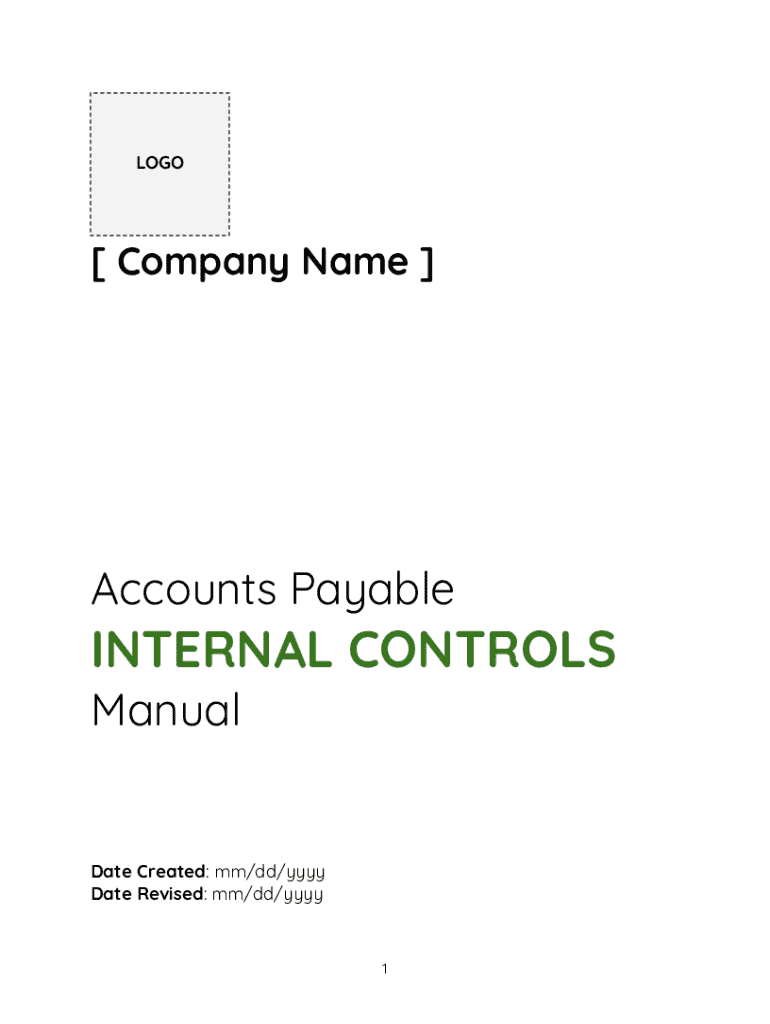 LOGO

[ Company Name ]

Accounts Payable

INTERNAL CONTROLS

Manual

Date Created: mm/dd/yyyy
Date Revised: mm/dd/yyyy

1